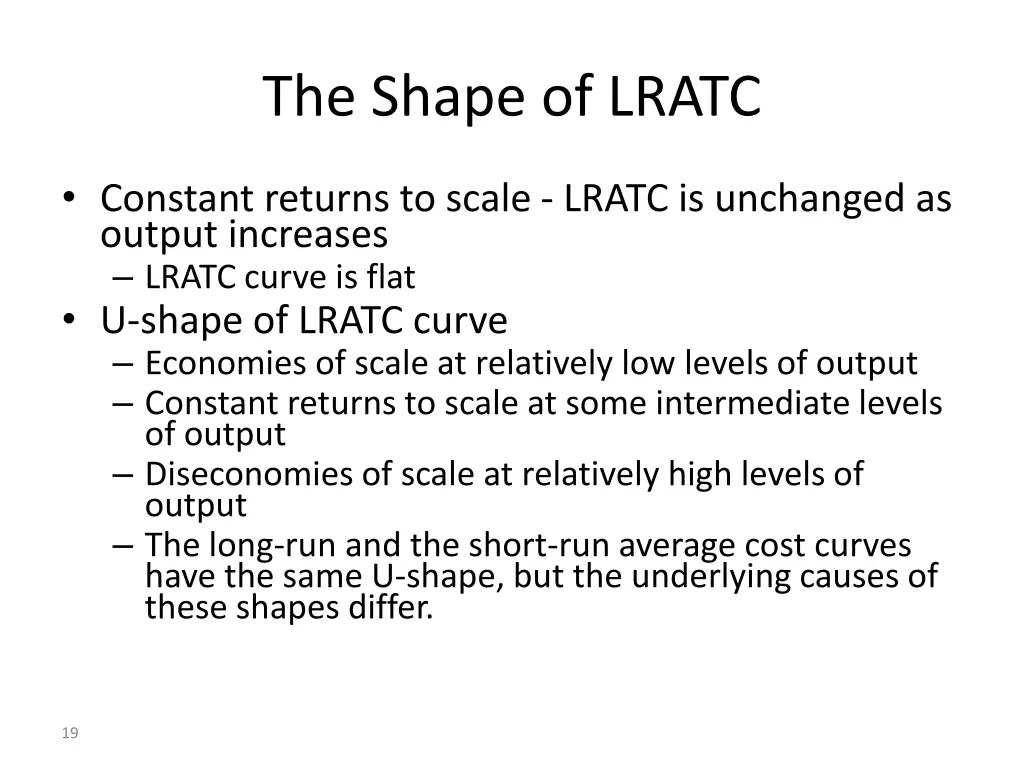 The Shape of LRATC

• Constant returns to scale - LRATC is unchanged as output increases
  – LRATC curve is flat
• U-shape of LRATC curve
  – Economies of scale at relatively low levels of output
  – Constant returns to scale at some intermediate levels of output
  – Diseconomies of scale at relatively high levels of output
  – The long-run and the short-run average cost curves have the same U-shape, but the underlying causes of these shapes differ.

19